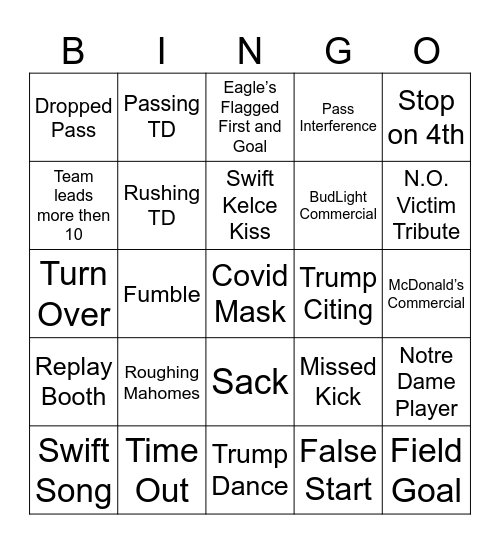 | B | I | N | G | O |
|---|---|---|---|---|
| Dropped Pass | Passing TD | Eagle's Flagged First and Goal | Pass Interference | Stop on 4th |
| Team leads more then 10 | Rushing TD | Swift Kelce Kiss | BudLight Commercial | N.O. Victim Tribute |
| Turn Over | Fumble | Covid Mask | Trump Citing | McDonald's Commercial |
| Replay Booth | Roughing Mahomes | Sack | Missed Kick | Notre Dame Player |
| Swift Song | Time Out | Trump Dance | False Start | Field Goal |